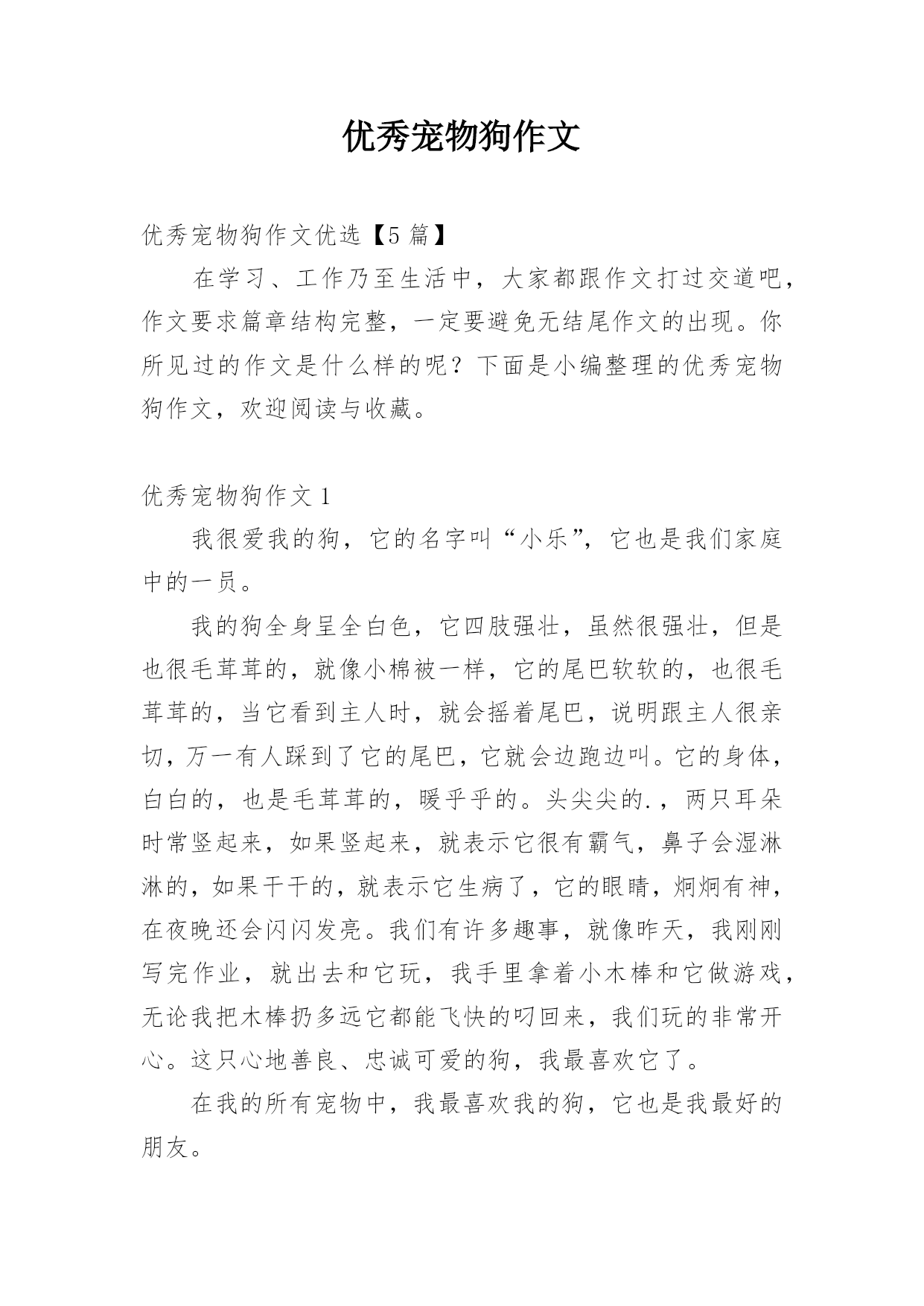 优秀宠物狗作文

优秀宠物狗作文优选【5 篇】

在学习、工作乃至生活中，大家都跟作文打过交道吧，作文要求篇章结构完整，一定要避免无结尾作文的出现。你所见过的作文是什么样的呢？下面是小编整理的优秀宠物狗作文，欢迎阅读与收藏。

优秀宠物狗作文 1

我很爱我的狗，它的名字叫“小乐”，它也是我们家庭中的一员。

我的狗全身呈全白色，它四肢强壮，虽然很强壮，但是也很毛茸茸的，就像小棉被一样，它的尾巴软软的，也很毛茸茸的，当它看到主人时，就会摇着尾巴，说明跟主人很亲切，万一有人踩到了它的尾巴，它就会边跑边叫。它的身体，白白的，也是毛茸茸的，暖乎乎的。头尖尖的.，两只耳朵时常竖起来，如果竖起来，就表示它很有霸气，鼻子会湿淋淋的，如果干干的，就表示它生病了，它的眼睛，炯炯有神，在夜晚还会闪闪发亮。我们有许多趣事，就像昨天，我刚刚写完作业，就出去和它玩，我手里拿着小木棒和它做游戏，无论我把木棒扔多远它都能飞快的叼回来，我们玩的非常开心。这只心地善良、忠诚可爱的狗，我最喜欢它了。

在我的所有宠物中，我最喜欢我的狗，它也是我最好的朋友。